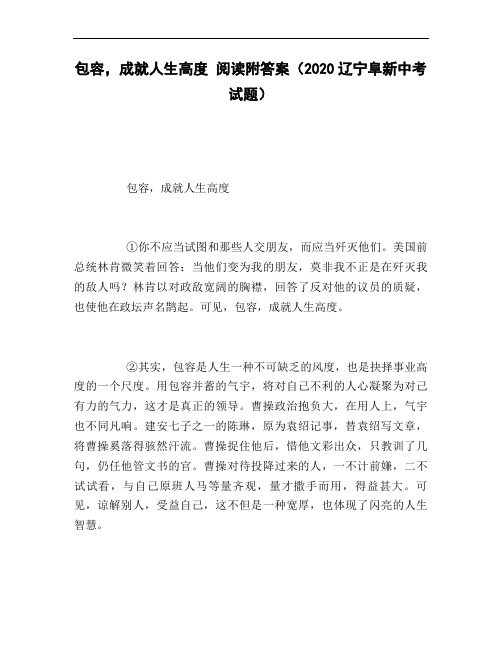 包容，成就人生高度 阅读附答案（2020辽宁阜新中考试题）

包容，成就人生高度

①你不应当试图和那些人交朋友，而应当歼灭他们。美国前总统林肯微笑着回答：当他们变为我的朋友，莫非我不正是在歼灭我的敌人吗？林肯以对政敌宽阔的胸襟，回答了反对他的议员的质疑，也使他在政坛声名鹊起。可见，包容，成就人生高度。

②其实，包容是人生一种不可缺乏的风度，也是抉择事业高度的一个尺度。用包容并蓄的气宇，将对自己不利的人心凝聚为对己有力的气力，这才是真正的领导。曹操政治抱负大，在用人上，气宇也不同凡响。建安七子之一的陈琳，原为袁绍记事，替袁绍写文章，将曹操奚落得骇然汗流。曹操捉住他后，惜他文彩出众，只教训了几句，仍任他管文书的官。曹操对待投降过来的人，一不计前嫌，二不试试看，与自己原班人马等量齐观，量才撒手而用，得益甚大。可见，谅解别人，受益自己，这不但是一种宽厚，也体现了闪亮的人生智慧。